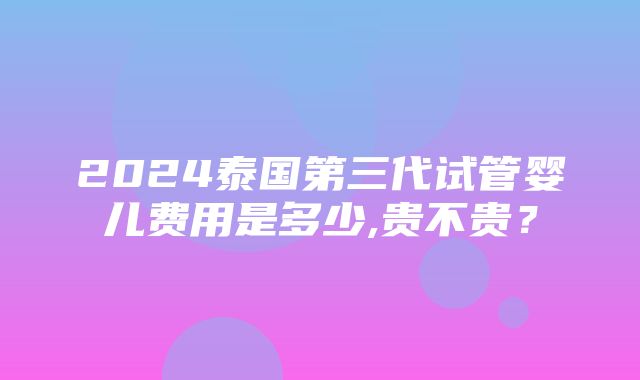 2024泰国第三代试管婴儿费用是多少,贵不贵？